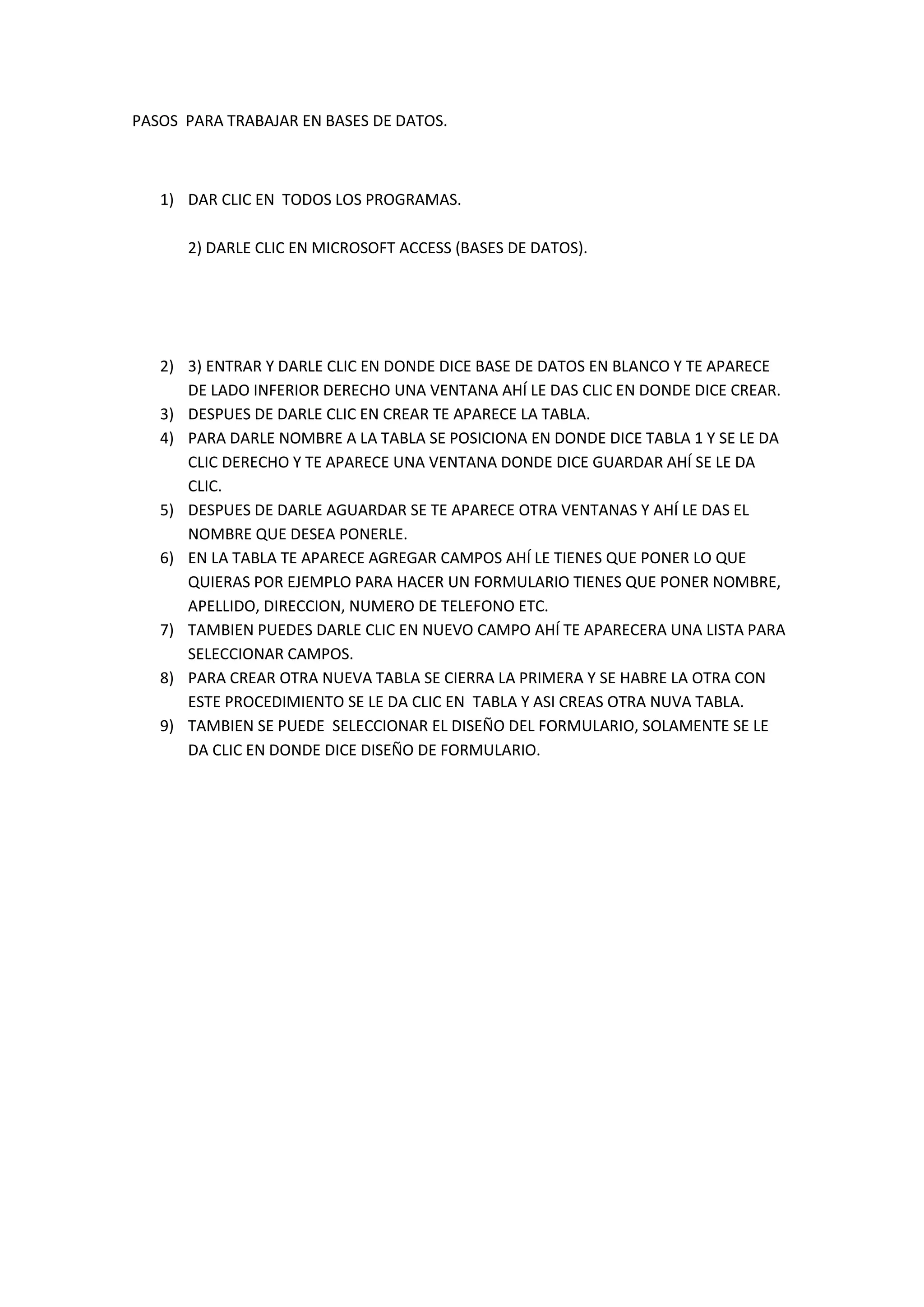 PASOS  PARA TRABAJAR EN BASES DE DATOS.

1) DAR CLIC EN  TODOS LOS PROGRAMAS.

2) DARLE CLIC EN MICROSOFT ACCESS (BASES DE DATOS).

2) 3) ENTRAR Y DARLE CLIC EN DONDE DICE BASE DE DATOS EN BLANCO Y TE APARECE DE LADO INFERIOR DERECHO UNA VENTANA AHÍ LE DAS CLIC EN DONDE DICE CREAR.
3) DESPUES DE DARLE CLIC EN CREAR TE APARECE LA TABLA.
4) PARA DARLE NOMBRE A LA TABLA SE POSICIONA EN DONDE DICE TABLA 1 Y SE LE DA CLIC DERECHO Y TE APARECE UNA VENTANA DONDE DICE GUARDAR AHÍ SE LE DA CLIC.
5) DESPUES DE DARLE AGUARDAR SE TE APARECE OTRA VENTANAS Y AHÍ LE DAS EL NOMBRE QUE DESEA PONERLE.
6) EN LA TABLA TE APARECE AGREGAR CAMPOS AHÍ LE TIENES QUE PONER LO QUE QUIERAS POR EJEMPLO PARA HACER UN FORMULARIO TIENES QUE PONER NOMBRE, APELLIDO, DIRECCION, NUMERO DE TELEFONO ETC.
7) TAMBIEN PUEDES DARLE CLIC EN NUEVO CAMPO AHÍ TE APARECERA UNA LISTA PARA SELECCIONAR CAMPOS.
8) PARA CREAR OTRA NUEVA TABLA SE CIERRA LA PRIMERA Y SE HABRE LA OTRA CON ESTE PROCEDIMIENTO SE LE DA CLIC EN  TABLA Y ASI CREAS OTRA NUVA TABLA.
9) TAMBIEN SE PUEDE  SELECCIONAR EL DISEÑO DEL FORMULARIO, SOLAMENTE SE LE DA CLIC EN DONDE DICE DISEÑO DE FORMULARIO.